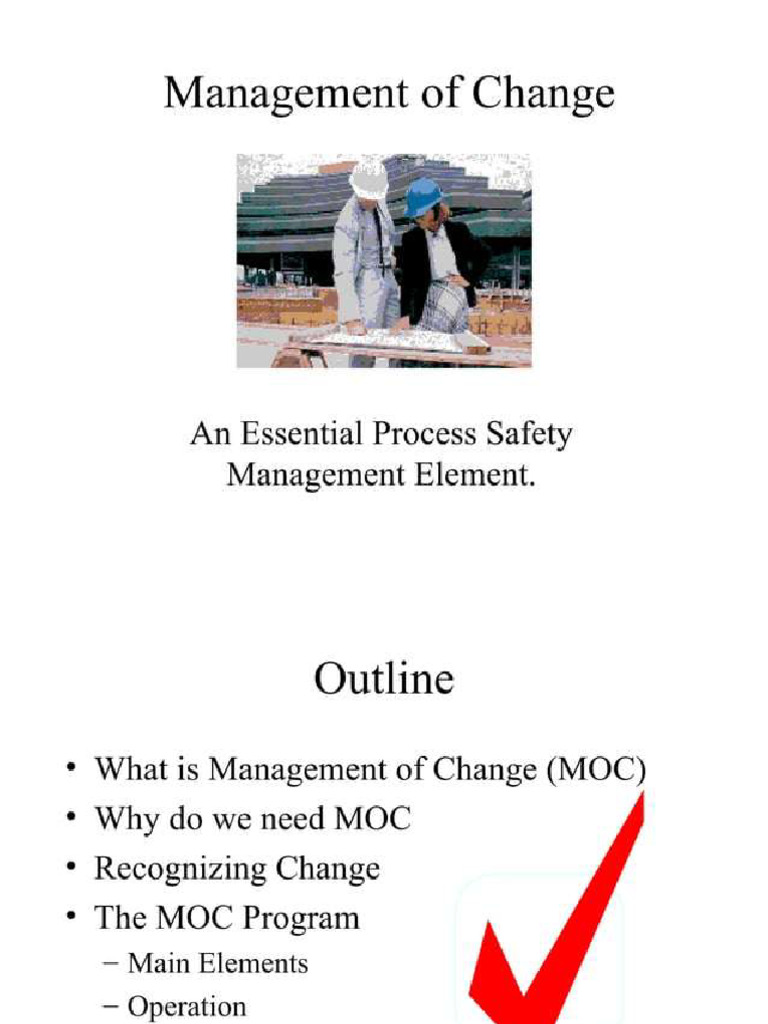 Management of Change

An Essential Process Safety Management Element.

Outline

• What is Management of Change (MOC)
• Why do we need MOC
• Recognizing Change
• The MOC Program
– Main Elements
– Operation